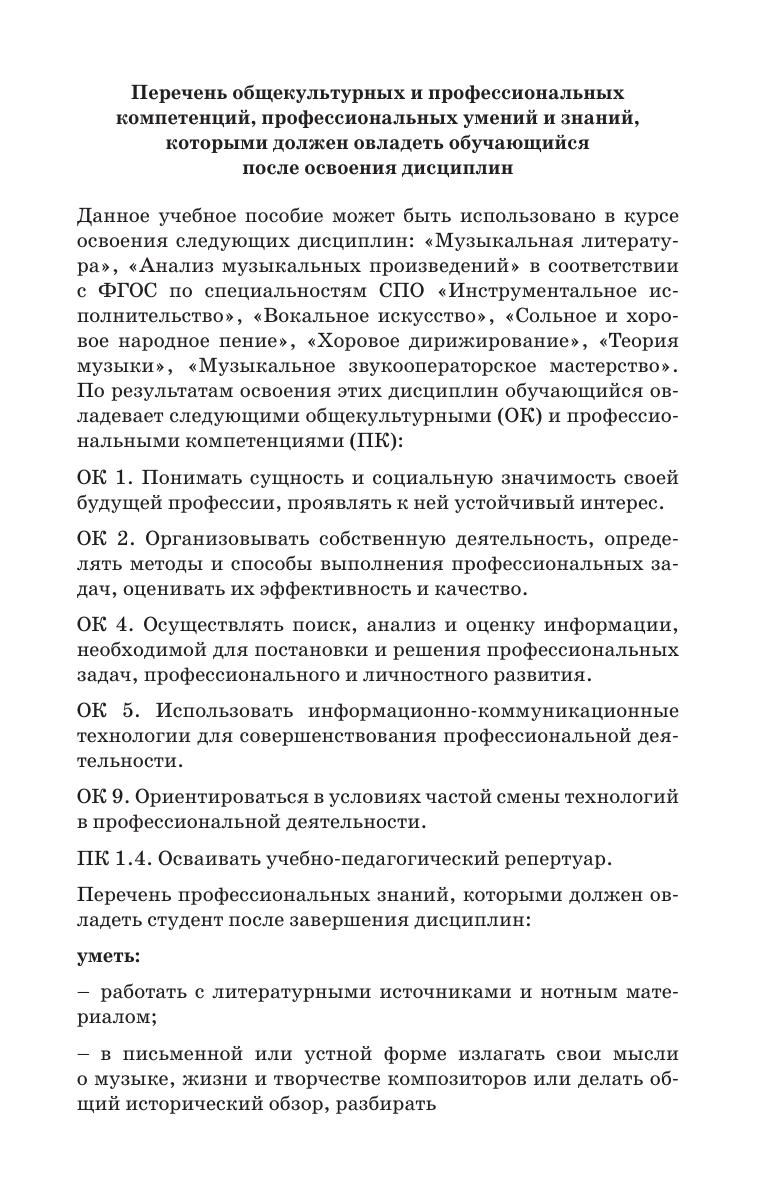 Перечень общекультурных и профессиональных компетенций, профессиональных умений и знаний, которыми должен овладеть обучающийся после освоения дисциплин

Данное учебное пособие может быть использовано в курсе освоения следующих дисциплин: «Музыкальная литература», «Анализ музыкальных произведений» в соответствии с ФГОС по специальностям СПО «Инструментальное исполнительство», «Вокальное искусство», «Сольное и хоровое народное пение», «Хоровое дирижирование», «Теория музыки», «Музыкальное звукооператорское мастерство». По результатам освоения этих дисциплин обучающийся овладевает следующими общекультурными (ОК) и профессиональными компетенциями (ПК):

ОК 1. Понимать сущность и социальную значимость своей будущей профессии, проявлять к ней устойчивый интерес.

ОК 2. Организовывать собственную деятельность, определять методы и способы выполнения профессиональных задач, оценивать их эффективность и качество.

ОК 4. Осуществлять поиск, анализ и оценку информации, необходимой для постановки и решения профессиональных задач, профессионального и личностного развития.

ОК 5. Использовать информационно-коммуникационные технологии для совершенствования профессиональной деятельности.

ОК 9. Ориентироваться в условиях частой смены технологий в профессиональной деятельности.

ПК 1.4. Осваивать учебно-педагогический репертуар.

Перечень профессиональных знаний, которыми должен овладеть студент после завершения дисциплин:

уметь:

– работать с литературными источниками и нотным материалом;

– в письменной или устной форме излагать свои мысли о музыке, жизни и творчестве композиторов или делать общий исторический обзор, разбирать